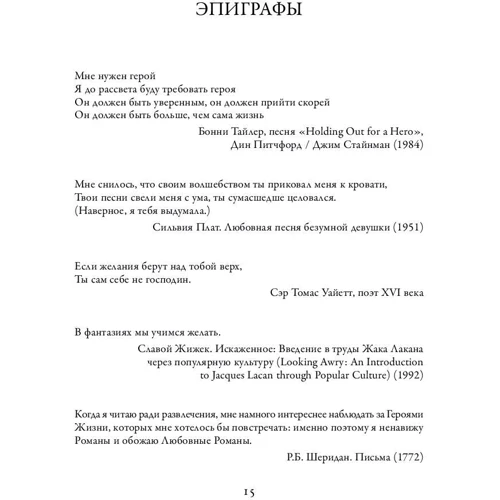 ЭПИГРАФЫ

Мне нужен герой
Я до рассвета буду требовать героя
Он должен быть уверенным, он должен прийти скорей
Он должен быть больше, чем сама жизнь

Бонни Тайлер, песня «Holding Out for a Hero»,
Дин Питчфорд / Джим Стайнман (1984)

Мне снилось, что своим волшебством ты приковал меня к кровати,
Твои песни свели меня с ума, ты сумасшедше целовался.
(Наверное, я тебя выдумала.)

Сильвия Плат. Любовная песня безумной девушки (1951)

Если желания берут над тобой верх,
Ты сам себе не господин.

Сэр Томас Уайетт, поэт XVI века

В фантазиях мы учимся желать.

Славой Жижек. Искаженное: Введение в труды Жака Лакана через популярную культуру (Looking Awry: An Introduction to Jacques Lacan through Popular Culture) (1992)

Когда я читаю ради развлечения, мне намного интереснее наблюдать за Героями Жизни, которых мне хотелось бы повстречать: именно поэтому я ненавижу Романы и обожаю Любовные Романы.

Р.Б. Шеридан. Письма (1772)

15